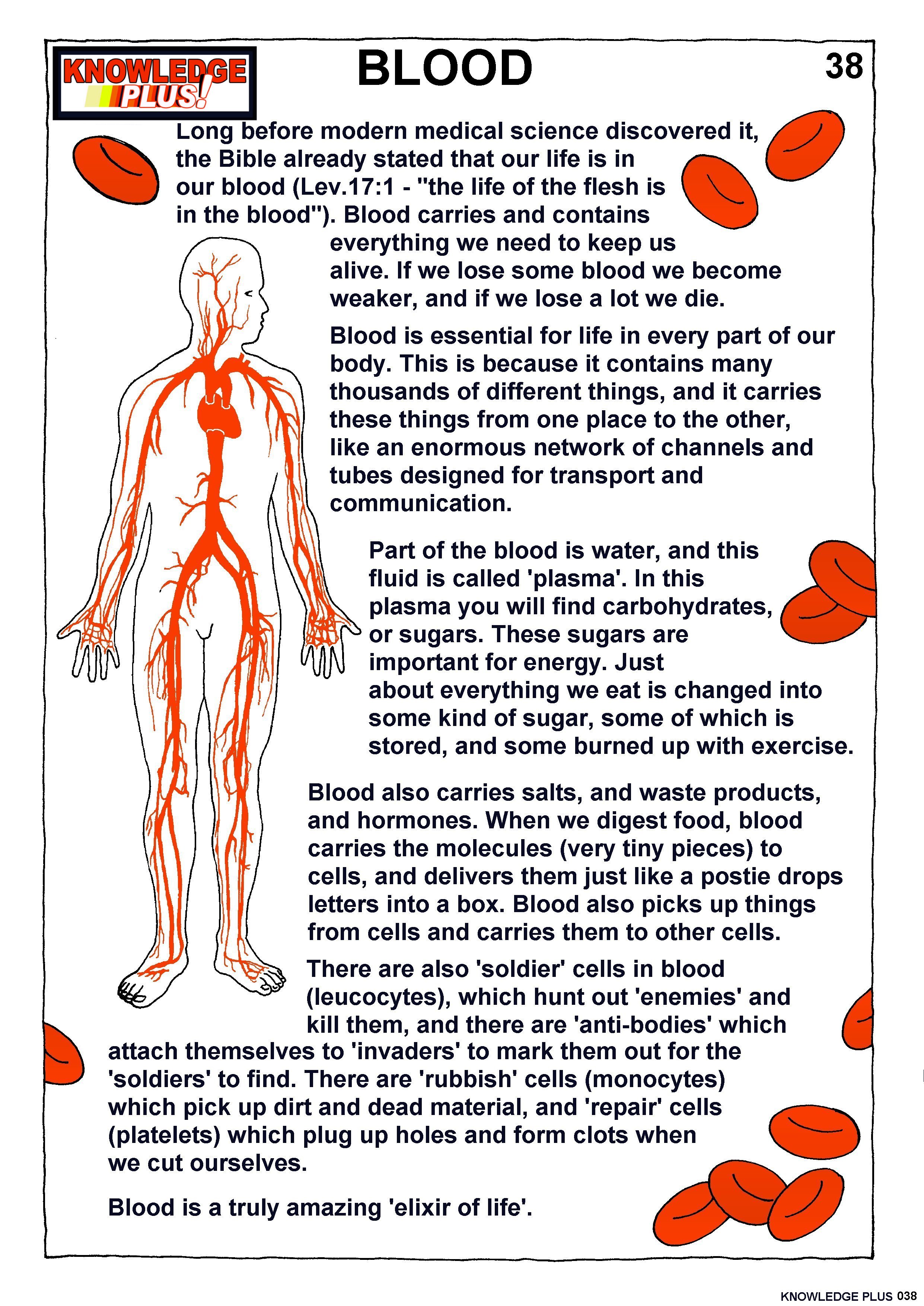 KNOWLEDGE PLUS!

BLOOD

38

Long before modern medical science discovered it, the Bible already stated that our life is in our blood (Lev.17:1 - "the life of the flesh is in the blood"). Blood carries and contains everything we need to keep us alive. If we lose some blood we become weaker, and if we lose a lot we die.

Blood is essential for life in every part of our body. This is because it contains many thousands of different things, and it carries these things from one place to the other, like an enormous network of channels and tubes designed for transport and communication.

Part of the blood is water, and this fluid is called 'plasma'. In this plasma you will find carbohydrates, or sugars. These sugars are important for energy. Just about everything we eat is changed into some kind of sugar, some of which is stored, and some burned up with exercise.

Blood also carries salts, and waste products, and hormones. When we digest food, blood carries the molecules (very tiny pieces) to cells, and delivers them just like a postie drops letters into a box. Blood also picks up things from cells and carries them to other cells.

There are also 'soldier' cells in blood (leucocytes), which hunt out 'enemies' and kill them, and there are 'anti-bodies' which attach themselves to 'invaders' to mark them out for the 'soldiers' to find. There are 'rubbish' cells (monocytes) which pick up dirt and dead material, and 'repair' cells (platelets) which plug up holes and form clots when we cut ourselves.

Blood is a truly amazing 'elixir of life'.

KNOWLEDGE PLUS 038